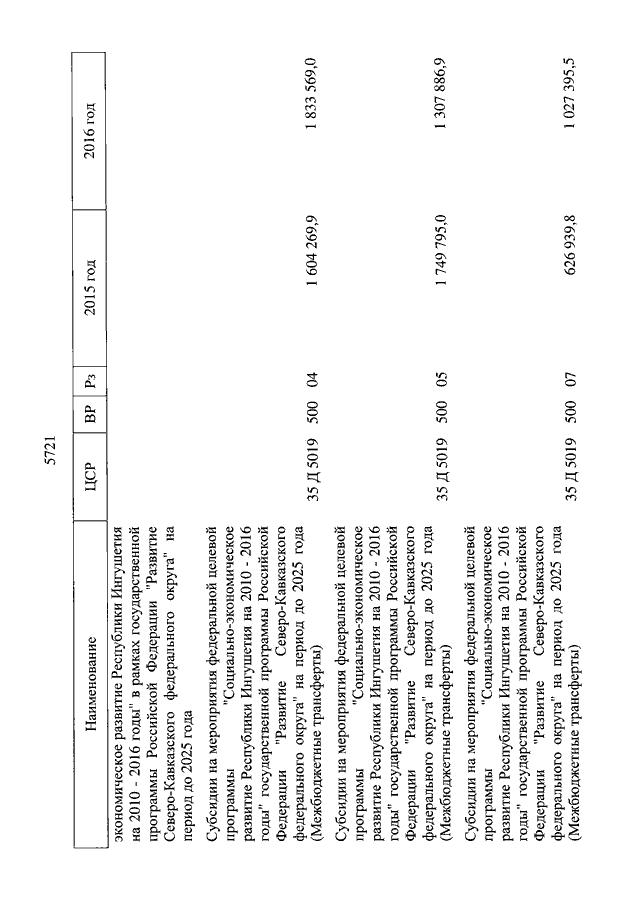 5721

| Наименование | ЦСР | ВР | Рз | 2015 год | 2016 год |
|---|---|---|---|---|---|
| экономическое развитие Республики Ингушетия на 2010 - 2016 годы" в рамках государственной программы Российской Федерации "Развитие Северо-Кавказского федерального округа" на период до 2025 года | | | | | |
| Субсидии на мероприятия федеральной целевой программы "Социально-экономическое развитие Республики Ингушетия на 2010 - 2016 годы" государственной программы Российской Федерации "Развитие Северо-Кавказского федерального округа" на период до 2025 года (Межбюджетные трансферты) | 35 Д 5019 | 500 | 04 | 1 604 269,9 | 1 833 569,0 |
| Субсидии на мероприятия федеральной целевой программы "Социально-экономическое развитие Республики Ингушетия на 2010 - 2016 годы" государственной программы Российской Федерации "Развитие Северо-Кавказского федерального округа" на период до 2025 года (Межбюджетные трансферты) | 35 Д 5019 | 500 | 05 | 1 749 795,0 | 1 307 886,9 |
| Субсидии на мероприятия федеральной целевой программы "Социально-экономическое развитие Республики Ингушетия на 2010 - 2016 годы" государственной программы Российской Федерации "Развитие Северо-Кавказского федерального округа" на период до 2025 года (Межбюджетные трансферты) | 35 Д 5019 | 500 | 07 | 626 939,8 | 1 027 395,5 |